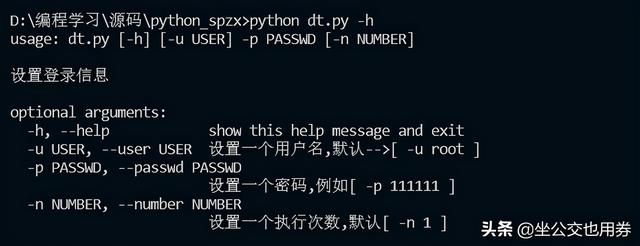 D:\编程学习\源码\python_spzx>python dt.py -h
usage: dt.py [-h] [-u USER] -p PASSWD [-n NUMBER]

设置登录信息

optional arguments:
  -h, --help            show this help message and exit
  -u USER, --user USER  设置一个用户名,默认-->[ -u root ]
  -p PASSWD, --passwd PASSWD
                        设置一个密码,例如[ -p 111111 ]
  -n NUMBER, --number NUMBER
                        设置一个执行次数,默认[ -n 1 ]

头条 @坐公交也用券